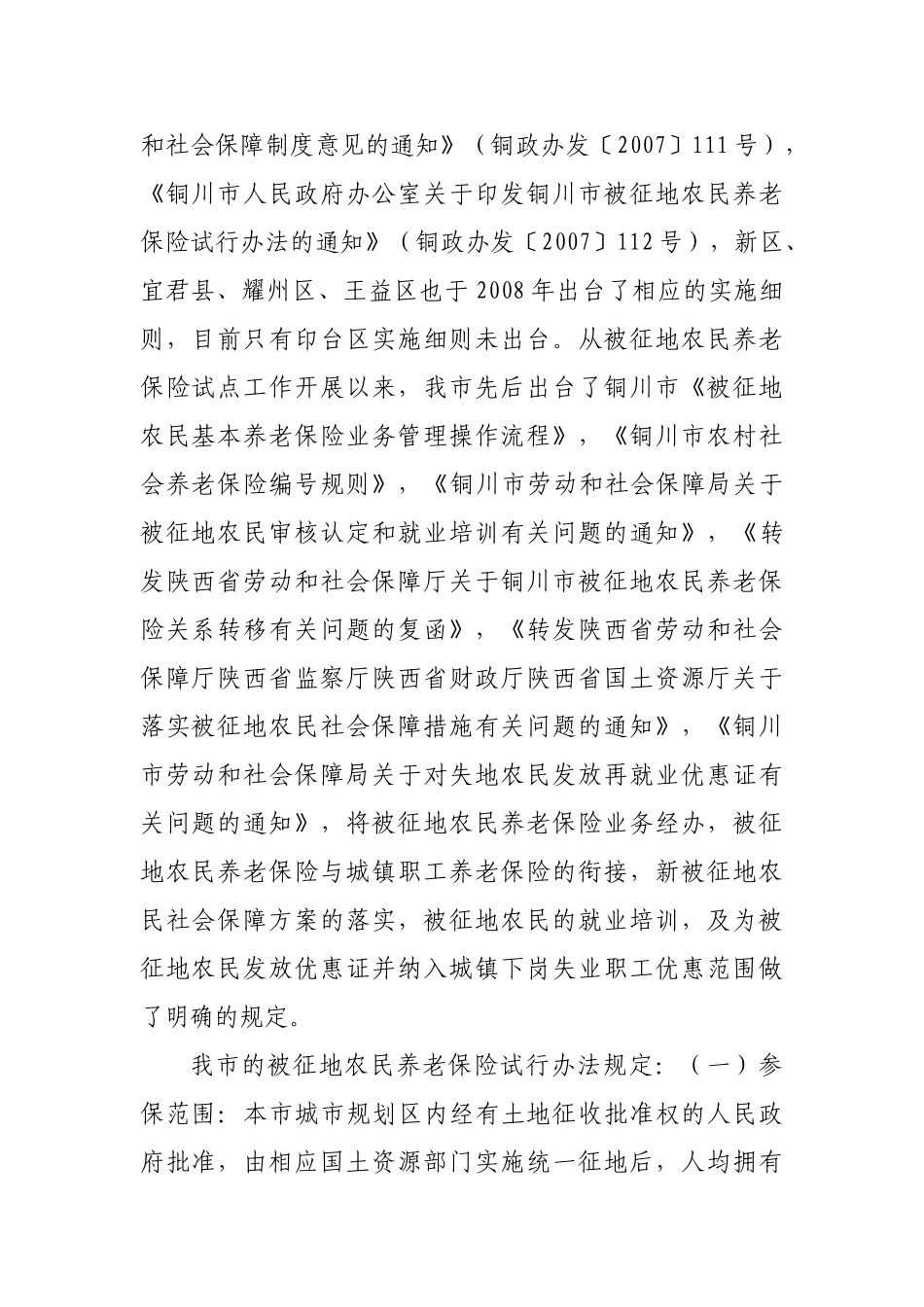 和社会保障制度意见的通知》（铜政办发〔2007〕111号），《铜川市人民政府办公室关于印发铜川市被征地农民养老保险试行办法的通知》（铜政办发〔2007〕112号），新区、宜君县、耀州区、王益区也于2008年出台了相应的实施细则，目前只有印台区实施细则未出台。从被征地农民养老保险试点工作开展以来，我市先后出台了铜川市《被征地农民基本养老保险业务管理操作流程》，《铜川市农村社会养老保险编号规则》，《铜川市劳动和社会保障局关于被征地农民审核认定和就业培训有关问题的通知》，《转发陕西省劳动和社会保障厅关于铜川市被征地农民养老保险关系转移有关问题的复函》，《转发陕西省劳动和社会保障厅陕西省监察厅陕西省财政厅陕西省国土资源厅关于落实被征地农民社会保障措施有关问题的通知》，《铜川市劳动和社会保障局关于对失地农民发放再就业优惠证有关问题的通知》，将被征地农民养老保险业务经办，被征地农民养老保险与城镇职工养老保险的衔接，新被征地农民社会保障方案的落实，被征地农民的就业培训，及为被征地农民发放优惠证并纳入城镇下岗失业职工优惠范围做了明确的规定。

我市的被征地农民养老保险试行办法规定：（一）参保范围：本市城市规划区内经有土地征收批准权的人民政府批准，由相应国土资源部门实施统一征地后，人均拥有